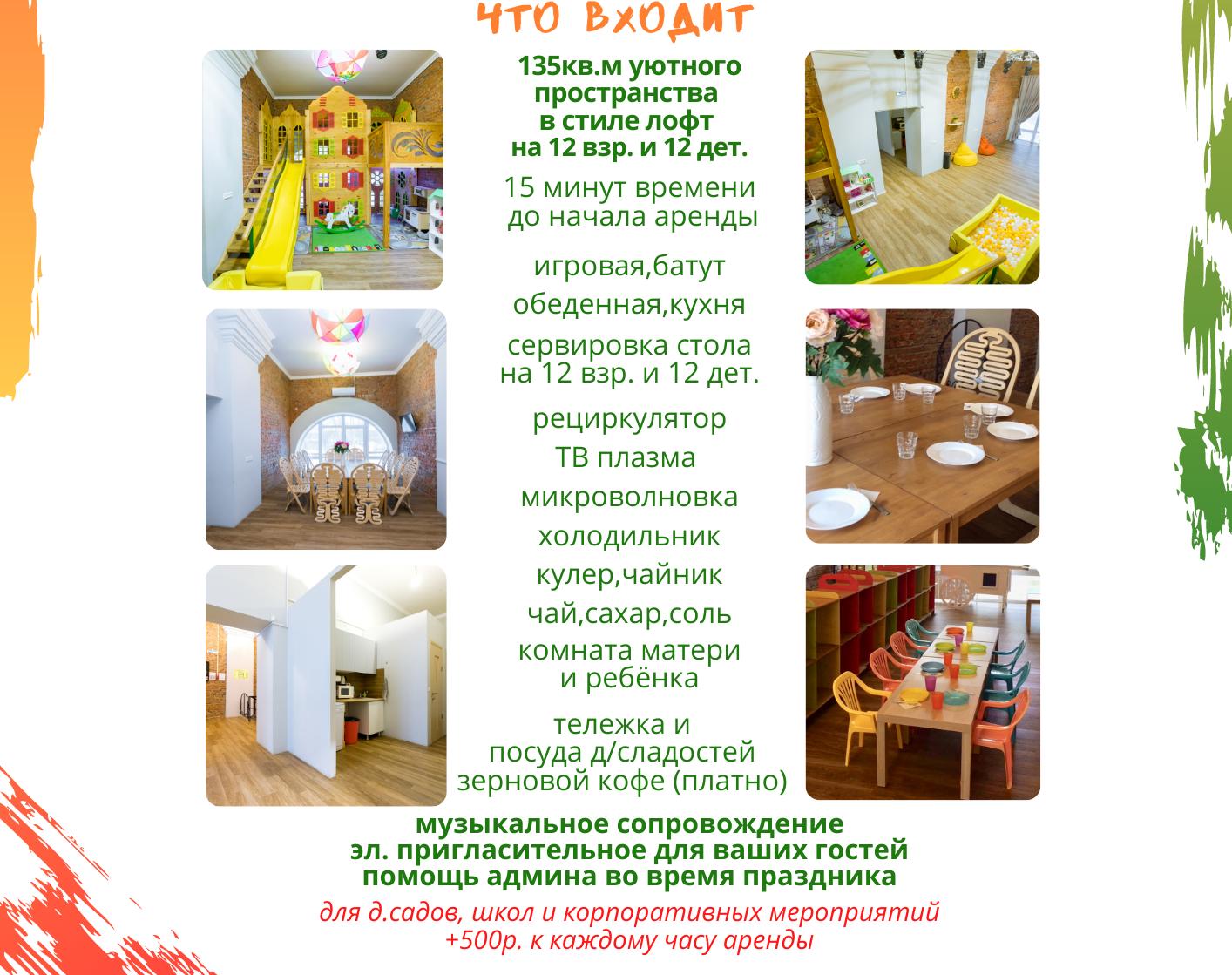 ЧТО ВХОДИТ

135кв.м уютного пространства в стиле лофт на 12 взр. и 12 дет.

15 минут времени до начала аренды

игровая,батут

обеденная,кухня

сервировка стола на 12 взр. и 12 дет.

рециркулятор

ТВ плазма

микроволновка

холодильник

кулер,чайник

чай,сахар,соль

комната матери и ребёнка

тележка и посуда д/сладостей

зерновой кофе (платно)

музыкальное сопровождение

эл. пригласительное для ваших гостей

помощь админа во время праздника

для д.садов, школ и корпоративных мероприятий +500р. к каждому часу аренды